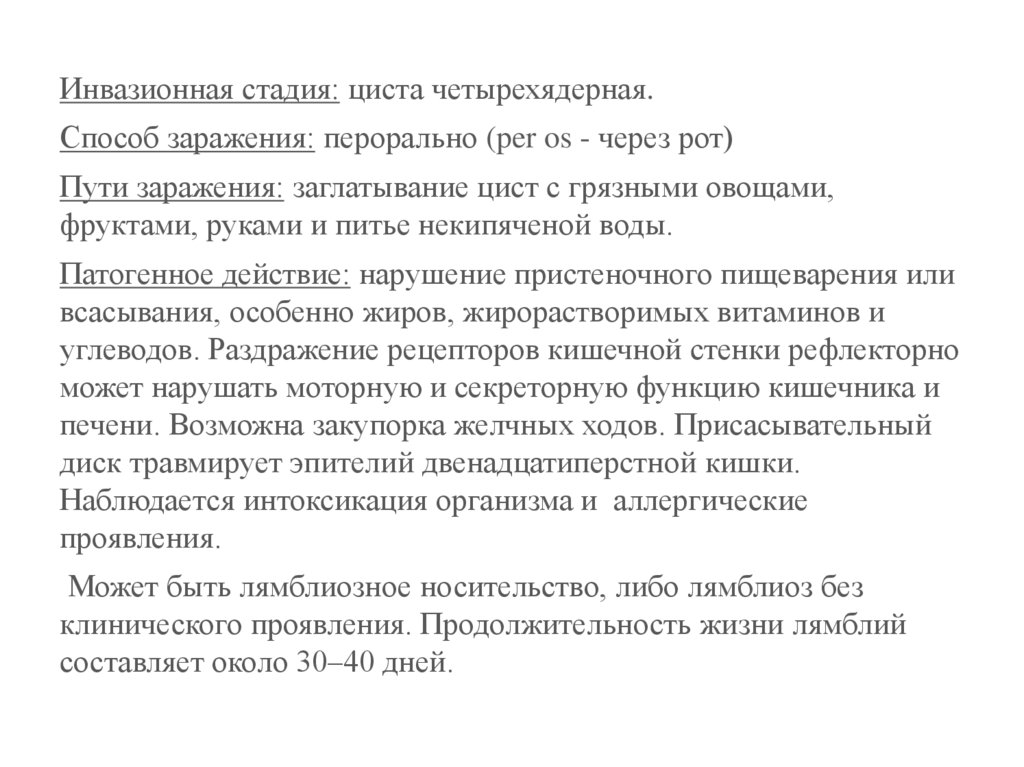 Инвазионная стадия: циста четырехядерная.

Способ заражения: перорально (per os - через рот)

Пути заражения: заглатывание цист с грязными овощами, фруктами, руками и питье некипяченой воды.

Патогенное действие: нарушение пристеночного пищеварения или всасывания, особенно жиров, жирорастворимых витаминов и углеводов. Раздражение рецепторов кишечной стенки рефлекторно может нарушать моторную и секреторную функцию кишечника и печени. Возможна закупорка желчных ходов. Присасывательный диск травмирует эпителий двенадцатиперстной кишки. Наблюдается интоксикация организма и аллергические проявления.

Может быть лямблиозное носительство, либо лямблиоз без клинического проявления. Продолжительность жизни лямблий составляет около 30–40 дней.